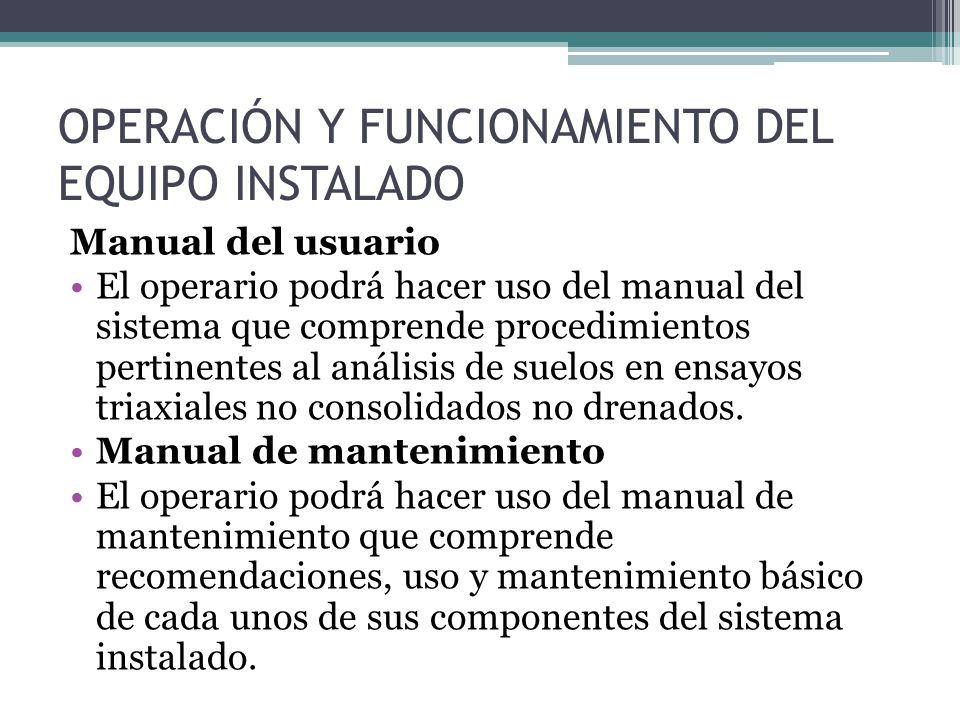 OPERACIÓN Y FUNCIONAMIENTO DEL EQUIPO INSTALADO

Manual del usuario

• El operario podrá hacer uso del manual del sistema que comprende procedimientos pertinentes al análisis de suelos en ensayos triaxiales no consolidados no drenados.

• Manual de mantenimiento

• El operario podrá hacer uso del manual de mantenimiento que comprende recomendaciones, uso y mantenimiento básico de cada unos de sus componentes del sistema instalado.